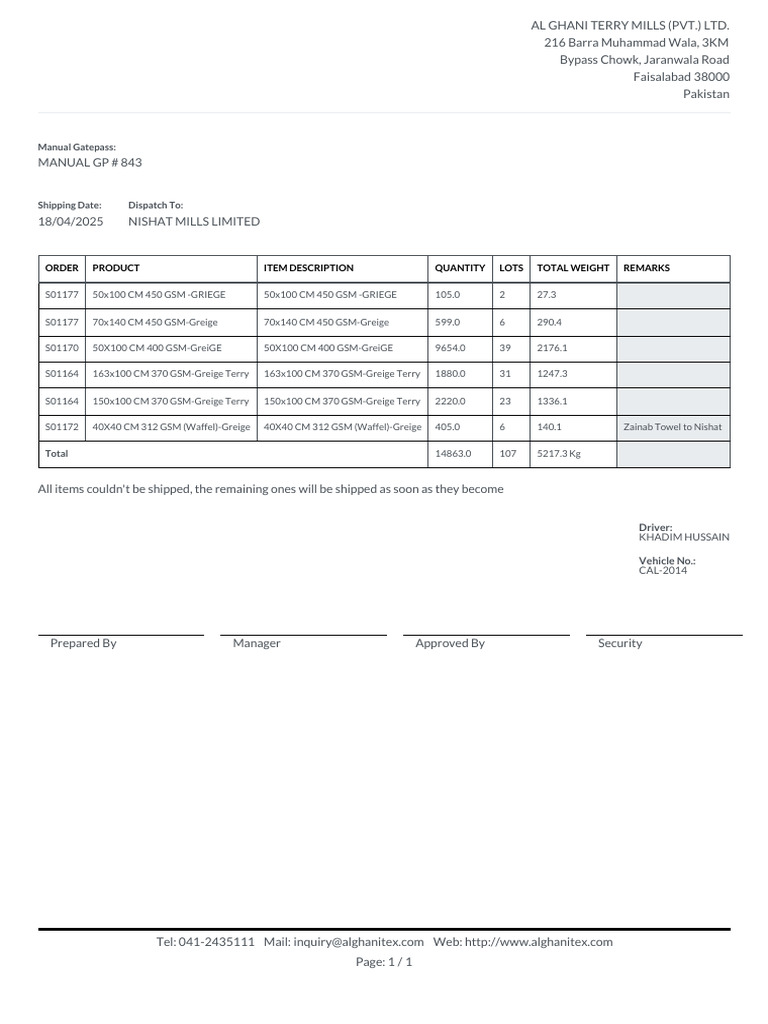 AL GHANI TERRY MILLS (PVT.) LTD.
216 Barra Muhammad Wala, 3KM
Bypass Chowk, Jaranwala Road
Faisalabad 38000
Pakistan

Manual Gatepass:
MANUAL GP # 843

Shipping Date:
18/04/2025

Dispatch To:
NISHAT MILLS LIMITED

| ORDER | PRODUCT | ITEM DESCRIPTION | QUANTITY | LOTS | TOTAL WEIGHT | REMARKS |
|---|---|---|---|---|---|---|
| S01177 | 50x100 CM 450 GSM -GRIEGE | 50x100 CM 450 GSM -GRIEGE | 105.0 | 2 | 27.3 | |
| S01177 | 70x140 CM 450 GSM-Greige | 70x140 CM 450 GSM-Greige | 599.0 | 6 | 290.4 | |
| S01170 | 50X100 CM 400 GSM-GreiGE | 50X100 CM 400 GSM-GreiGE | 9654.0 | 39 | 2176.1 | |
| S01164 | 163x100 CM 370 GSM-Greige Terry | 163x100 CM 370 GSM-Greige Terry | 1880.0 | 31 | 1247.3 | |
| S01164 | 150x100 CM 370 GSM-Greige Terry | 150x100 CM 370 GSM-Greige Terry | 2220.0 | 23 | 1336.1 | |
| S01172 | 40X40 CM 312 GSM (Waffel)-Greige | 40X40 CM 312 GSM (Waffel)-Greige | 405.0 | 6 | 140.1 | Zainab Towel to Nishat |
| Total | | | 14863.0 | 107 | 5217.3 Kg | |

All items couldn't be shipped, the remaining ones will be shipped as soon as they become

Driver:
KHADIM HUSSAIN

Vehicle No.:
CAL-2014

Prepared By
Manager
Approved By
Security

Tel: 041-2435111 Mail: inquiry@alghanitex.com Web: http://www.alghanitex.com
Page: 1 / 1